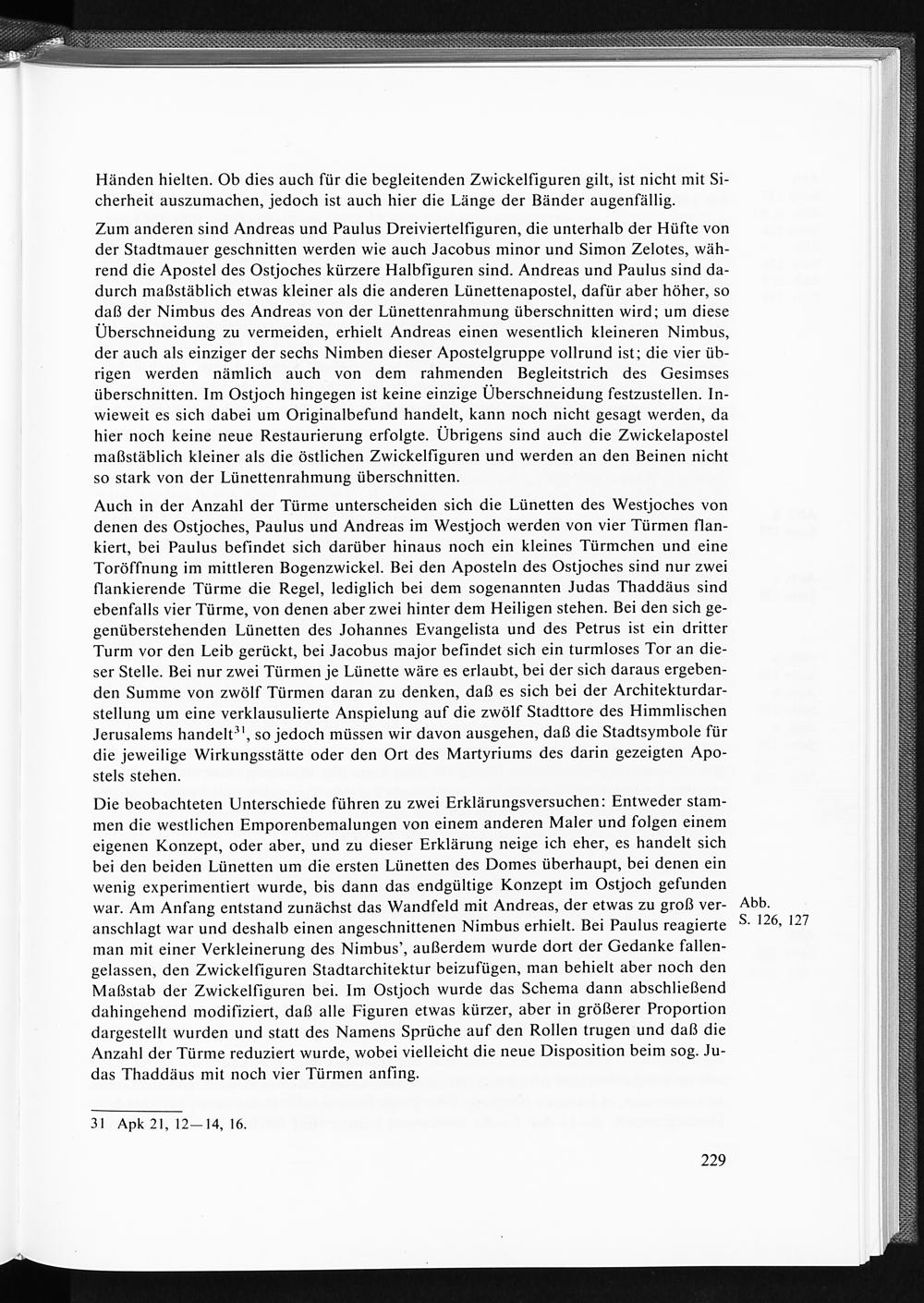 Händen hielten. Ob dies auch für die begleitenden Zwickelfiguren gilt, ist nicht mit Sicherheit auszumachen, jedoch ist auch hier die Länge der Bänder augenfällig.

Zum anderen sind Andreas und Paulus Dreiviertelfiguren, die unterhalb der Hüfte von der Stadtmauer geschnitten werden wie auch Jacobus minor und Simon Zelotes, während die Apostel des Ostjoches kürzere Halbfiguren sind. Andreas und Paulus sind dadurch maßstäblich etwas kleiner als die anderen Lünettenapostel, dafür aber höher, so daß der Nimbus des Andreas von der Lünettenrahmung überschnitten wird; um diese Überschneidung zu vermeiden, erhielt Andreas einen wesentlich kleineren Nimbus, der auch als einziger der sechs Nimben dieser Apostelgruppe vollrund ist; die vier übrigen werden nämlich auch von dem rahmenden Begleitstrich des Gesimses überschnitten. Im Ostjoch hingegen ist keine einzige Überschneidung festzustellen. Inwieweit es sich dabei um Originalbefund handelt, kann noch nicht gesagt werden, da hier noch keine neue Restaurierung erfolgte. Übrigens sind auch die Zwickelapostel maßstäblich kleiner als die östlichen Zwickelfiguren und werden an den Beinen nicht so stark von der Lünettenrahmung überschnitten.

Auch in der Anzahl der Türme unterscheiden sich die Lünetten des Westjoches von denen des Ostjoches, Paulus und Andreas im Westjoch werden von vier Türmen flankiert, bei Paulus befindet sich darüber hinaus noch ein kleines Türmchen und eine Toröffnung im mittleren Bogenzwickel. Bei den Aposteln des Ostjoches sind nur zwei flankierende Türme die Regel, lediglich bei dem sogenannten Judas Thaddäus sind ebenfalls vier Türme, von denen aber zwei hinter dem Heiligen stehen. Bei den sich gegenüberstehenden Lünetten des Johannes Evangelista und des Petrus ist ein dritter Turm vor den Leib gerückt, bei Jacobus major befindet sich ein turmloses Tor an dieser Stelle. Bei nur zwei Türmen je Lünette wäre es erlaubt, bei der sich daraus ergebenden Summe von zwölf Türmen daran zu denken, daß es sich bei der Architekturdarstellung um eine verklausulierte Anspielung auf die zwölf Stadttore des Himmlischen Jerusalems handelt$^{31}$, so jedoch müssen wir davon ausgehen, daß die Stadtsymbole für die jeweilige Wirkungsstätte oder den Ort des Martyriums des darin gezeigten Apostels stehen.

Die beobachteten Unterschiede führen zu zwei Erklärungsversuchen: Entweder stammen die westlichen Emporenbemalungen von einem anderen Maler und folgen einem eigenen Konzept, oder aber, und zu dieser Erklärung neige ich eher, es handelt sich bei den beiden Lünetten um die ersten Lünetten des Domes überhaupt, bei denen ein wenig experimentiert wurde, bis dann das endgültige Konzept im Ostjoch gefunden war. Am Anfang entstand zunächst das Wandfeld mit Andreas, der etwas zu groß veranschlagt war und deshalb einen angeschnittenen Nimbus erhielt. Bei Paulus reagierte man mit einer Verkleinerung des Nimbus', außerdem wurde dort der Gedanke fallengelassen, den Zwickelfiguren Stadtarchitektur beizufügen, man behielt aber noch den Maßstab der Zwickelfiguren bei. Im Ostjoch wurde das Schema dann abschließend dahingehend modifiziert, daß alle Figuren etwas kürzer, aber in größerer Proportion dargestellt wurden und statt des Namens Sprüche auf den Rollen trugen und daß die Anzahl der Türme reduziert wurde, wobei vielleicht die neue Disposition beim sog. Judas Thaddäus mit noch vier Türmen anfing.

Abb.
S. 126, 127

31 Apk 21, 12—14, 16.

229